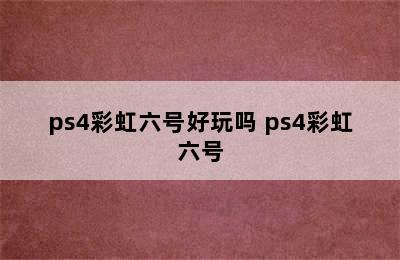 ps4彩虹六号好玩吗 ps4彩虹六号